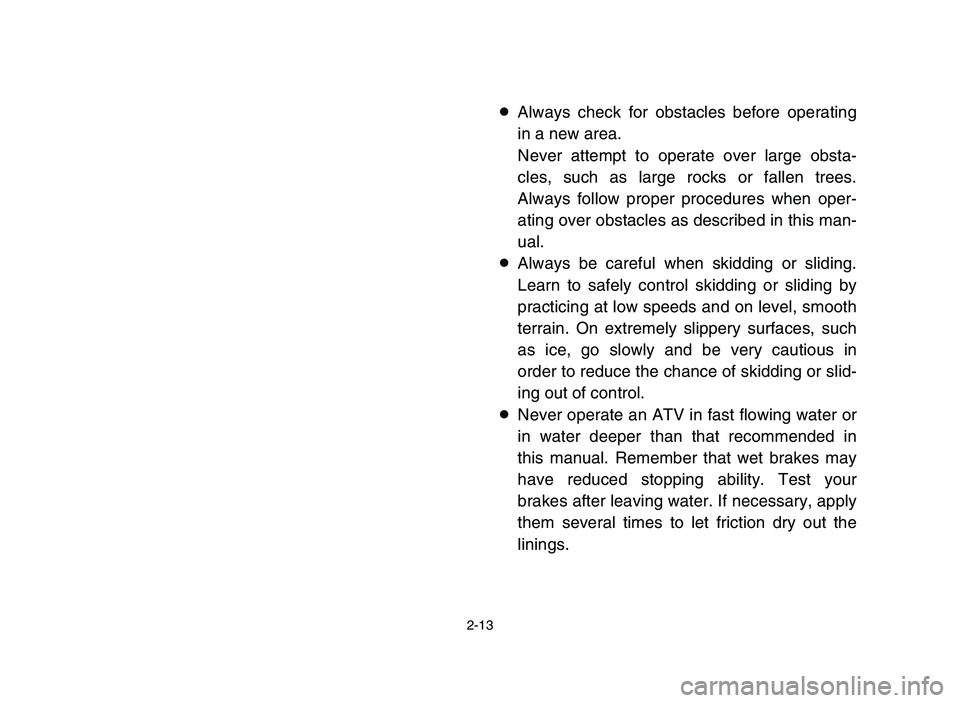 ● Always check for obstacles before operating in a new area.
Never attempt to operate over large obstacles, such as large rocks or fallen trees. Always follow proper procedures when operating over obstacles as described in this manual.
● Always be careful when skidding or sliding. Learn to safely control skidding or sliding by practicing at low speeds and on level, smooth terrain. On extremely slippery surfaces, such as ice, go slowly and be very cautious in order to reduce the chance of skidding or sliding out of control.
● Never operate an ATV in fast flowing water or in water deeper than that recommended in this manual. Remember that wet brakes may have reduced stopping ability. Test your brakes after leaving water. If necessary, apply them several times to let friction dry out the linings.

2-13

carmanualsonline.info